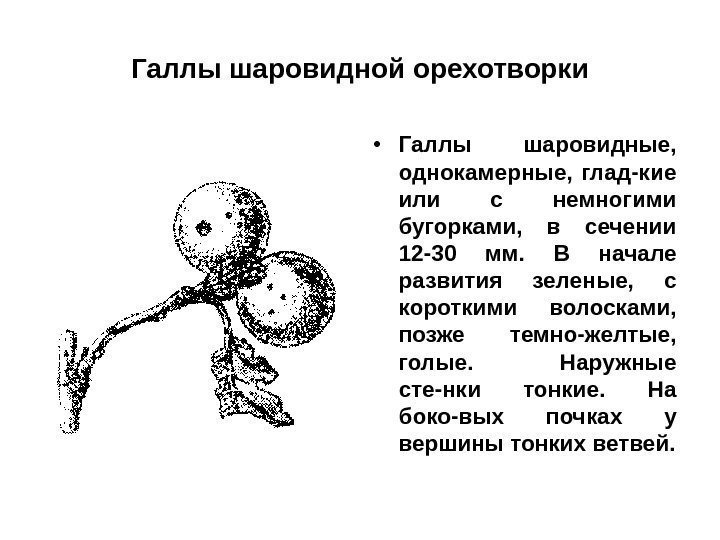 Галлы шаровидной орехотворки

• Галлы шаровидные, однокамерные, глад-кие или с немногими бугорками, в сечении 12-30 мм. В начале развития зеленые, с короткими волосками, позже темно-желтые, голые. Наружные сте-нки тонкие. На боко-вых почках у вершины тонких ветвей.